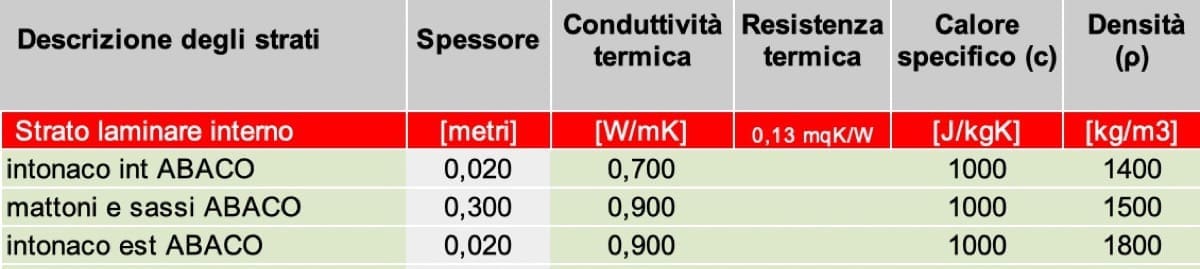 | Descrizione degli strati | Spessore | Conduttività termica | Resistenza termica | Calore specifico (c) | Densità (ρ) |
|---|---|---|---|---|---|
| Strato laminare interno | [metri] | [W/mK] | 0,13 mqK/W | [J/kgK] | [kg/m3] |
| intonaco int ABACO | 0,020 | 0,700 | | 1000 | 1400 |
| mattoni e sassi ABACO | 0,300 | 0,900 | | 1000 | 1500 |
| intonaco est ABACO | 0,020 | 0,900 | | 1000 | 1800 |